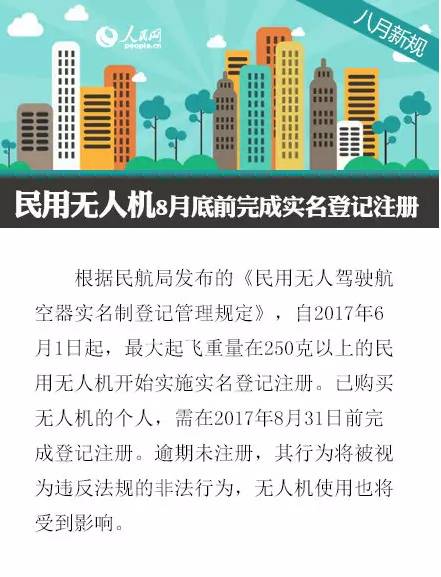 人民网
people.cn

八月新规

民用无人机8月底前完成实名登记注册

根据民航局发布的《民用无人驾驶航空器实名制登记管理规定》，自2017年6月1日起，最大起飞重量在250克以上的民用无人机开始实施实名登记注册。已购买无人机的个人，需在2017年8月31日前完成登记注册。逾期未注册，其行为将被视为违反法规的非法行为，无人机使用也将受到影响。